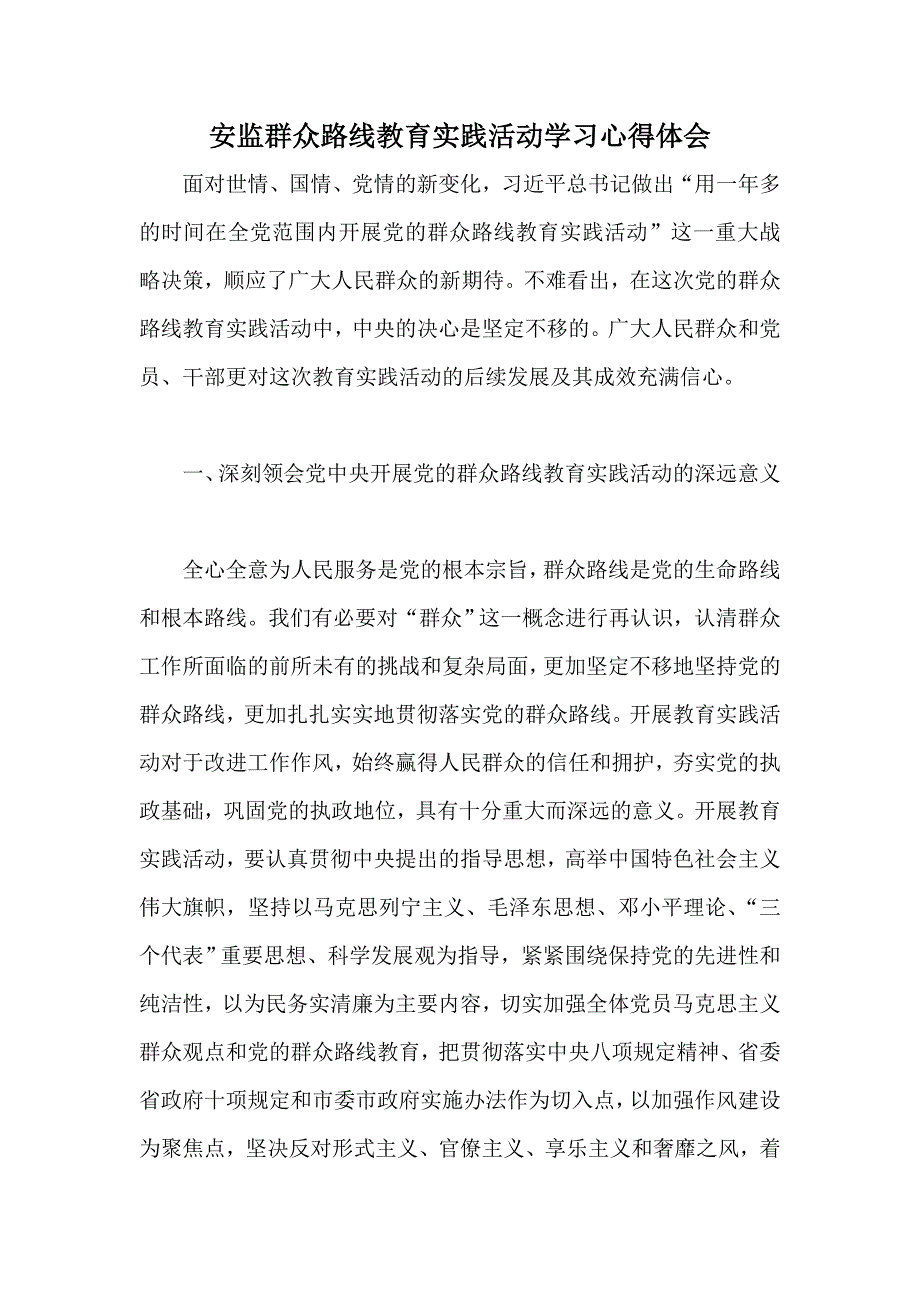 安监群众路线教育实践活动学习心得体会

面对世情、国情、党情的新变化，习近平总书记做出“用一年多的时间在全党范围内开展党的群众路线教育实践活动”这一重大战略决策，顺应了广大人民群众的新期待。不难看出，在这次党的群众路线教育实践活动中，中央的决心是坚定不移的。广大人民群众和党员、干部更对这次教育实践活动的后续发展及其成效充满信心。

一、深刻领会党中央开展党的群众路线教育实践活动的深远意义

全心全意为人民服务是党的根本宗旨，群众路线是党的生命路线和根本路线。我们有必要对“群众”这一概念进行再认识，认清群众工作所面临的前所未有的挑战和复杂局面，更加坚定不移地坚持党的群众路线，更加扎扎实实地贯彻落实党的群众路线。开展教育实践活动对于改进工作作风，始终赢得人民群众的信任和拥护，夯实党的执政基础，巩固党的执政地位，具有十分重大而深远的意义。开展教育实践活动，要认真贯彻中央提出的指导思想，高举中国特色社会主义伟大旗帜，坚持以马克思列宁主义、毛泽东思想、邓小平理论、“三个代表”重要思想、科学发展观为指导，紧紧围绕保持党的先进性和纯洁性，以为民务实清廉为主要内容，切实加强全体党员马克思主义群众观点和党的群众路线教育，把贯彻落实中央八项规定精神、省委省政府十项规定和市委市政府实施办法作为切入点，以加强作风建设为聚焦点，坚决反对形式主义、官僚主义、享乐主义和奢靡之风，着